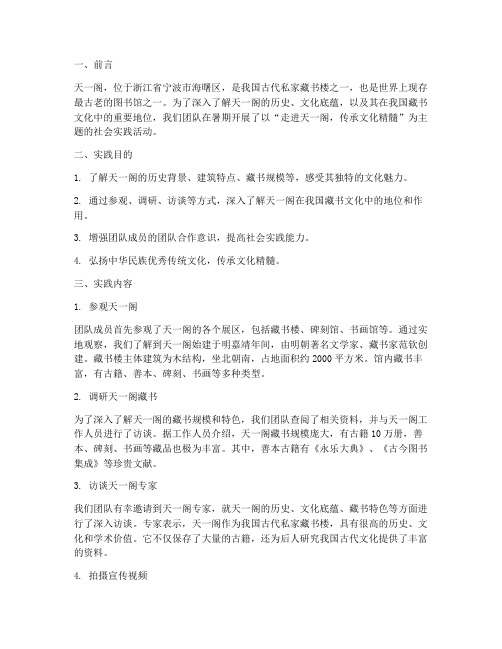 一、前言

天一阁，位于浙江省宁波市海曙区，是我国古代私家藏书楼之一，也是世界上现存最古老的图书馆之一。为了深入了解天一阁的历史、文化底蕴，以及其在我国藏书文化中的重要地位，我们团队在暑期开展了以“走进天一阁，传承文化精髓”为主题的社会实践活动。

二、实践目的

1. 了解天一阁的历史背景、建筑特点、藏书规模等，感受其独特的文化魅力。

2. 通过参观、调研、访谈等方式，深入了解天一阁在我国藏书文化中的地位和作用。

3. 增强团队成员的团队合作意识，提高社会实践能力。

4. 弘扬中华民族优秀传统文化，传承文化精髓。

三、实践内容

1. 参观天一阁

团队成员首先参观了天一阁的各个展区，包括藏书楼、碑刻馆、书画馆等。通过实地观察，我们了解到天一阁始建于明嘉靖年间，由明朝著名文学家、藏书家范钦创建。藏书楼主体建筑为木结构，坐北朝南，占地面积约 2000 平方米。馆内藏书丰富，有古籍、善本、碑刻、书画等多种类型。

2. 调研天一阁藏书

为了深入了解天一阁的藏书规模和特色，我们团队查阅了相关资料，并与天一阁工作人员进行了访谈。据工作人员介绍，天一阁藏书规模庞大，有古籍 10 万册，善本、碑刻、书画等藏品也极为丰富。其中，善本古籍有《永乐大典》、《古今图书集成》等珍贵文献。

3. 访谈天一阁专家

我们团队有幸邀请到天一阁专家，就天一阁的历史、文化底蕴、藏书特色等方面进行了深入访谈。专家表示，天一阁作为我国古代私家藏书楼，具有很高的历史、文化和学术价值。它不仅保存了大量的古籍，还为后人研究我国古代文化提供了丰富的资料。

4. 拍摄宣传视频